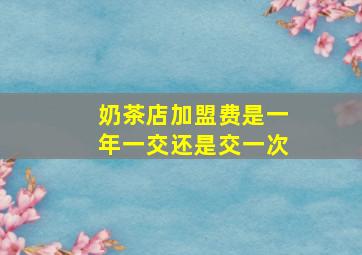 奶茶店加盟费是一年一交还是交一次